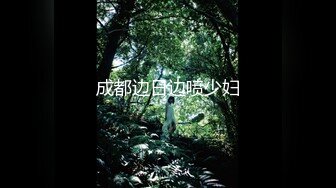 成都边日边喷少妇